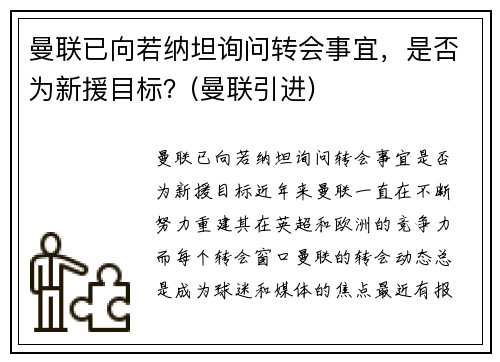 曼联已向若纳坦询问转会事宜，是否为新援目标？(曼联引进)

曼联已向若纳坦询问转会事宜是否为新援目标近年来曼联一直在不断努力重建其在英超和欧洲的竞争力而每个转会窗口曼联的转会动态总是成为球迷和媒体的焦点最近有报